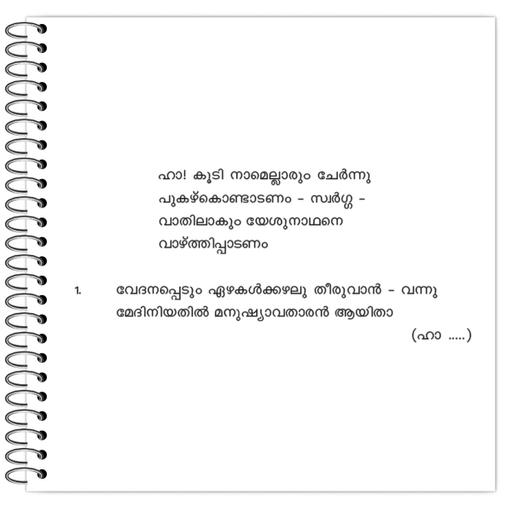 ഹാ! കൂടി നാമെല്ലാരും ചേർന്നു
പുകഴ്കൊണ്ടാടണം - സ്വർഗ്ഗ -
വാതിലാകും യേശുനാഥനെ
വാഴ്ത്തിപ്പാടണം

1. വേദനപ്പെടും ഏഴകൾക്കഴലു തീരുവാൻ - വന്നു
മേദിനിയതിൽ മനുഷ്യാവതാരൻ ആയിതാ
(ഹാ .....)